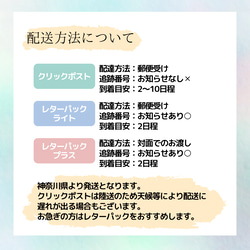 配送方法について

クリックポスト
配達方法：郵便受け
追跡番号：お知らせなし×
到着目安：2〜10日程

レターパック
ライト
配達方法：郵便受け
追跡番号：お知らせあり○
到着目安：2日程

レターパック
プラス
配達方法：対面でのお渡し
追跡番号：お知らせあり○
到着目安：2日程

神奈川県より発送となります。
クリックポストは陸送のため天候等により配送に遅れが出る場合もございます。
お急ぎの方はレターパックをおすすめします。